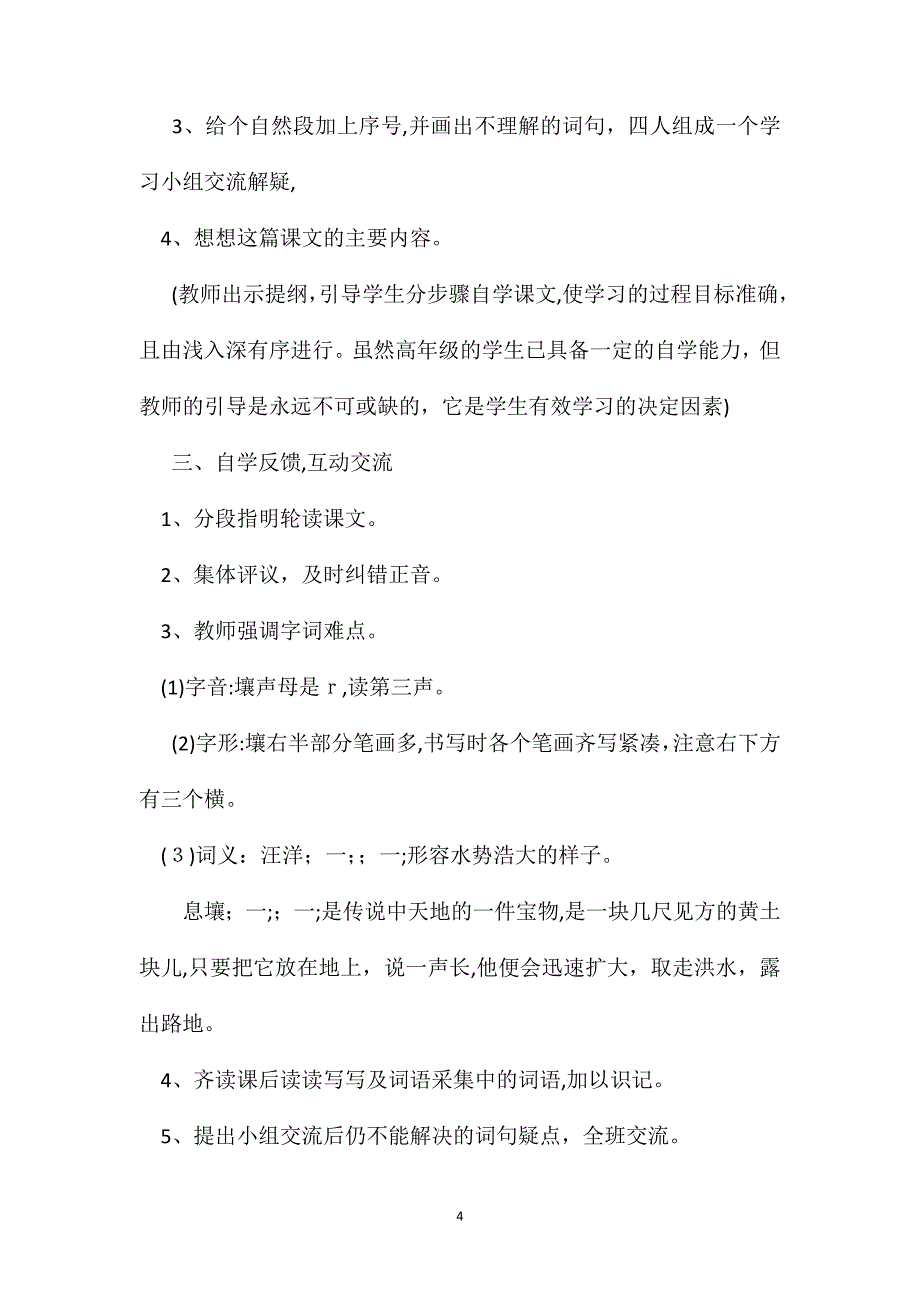 3、给个自然段加上序号,并画出不理解的词句，四人组成一个学习小组交流解疑,

4、想想这篇课文的主要内容。

(教师出示提纲,引导学生分步骤自学课文,使学习的过程目标准确，且由浅入深有序进行。虽然高年级的学生已具备一定的自学能力，但教师的引导是永远不可或缺的，它是学生有效学习的决定因素)

三、自学反馈,互动交流

1、分段指明轮读课文。

2、集体评议，及时纠错正音。

3、教师强调字词难点。

(1)字音:壤声母是 r ,读第三声。

(2)字形:壤右半部分笔画多,书写时各个笔画齐写紧凑,注意右下方有三个横。

(３)词义：汪洋；一;；一;形容水势浩大的样子。

息壤；一;；一;是传说中天地的一件宝物,是一块几尺见方的黄土块儿,只要把它放在地上，说一声长,他便会迅速扩大，取走洪水，露出路地。

4、齐读课后读读写写及词语采集中的词语,加以识记。

5、提出小组交流后仍不能解决的词句疑点，全班交流。

4